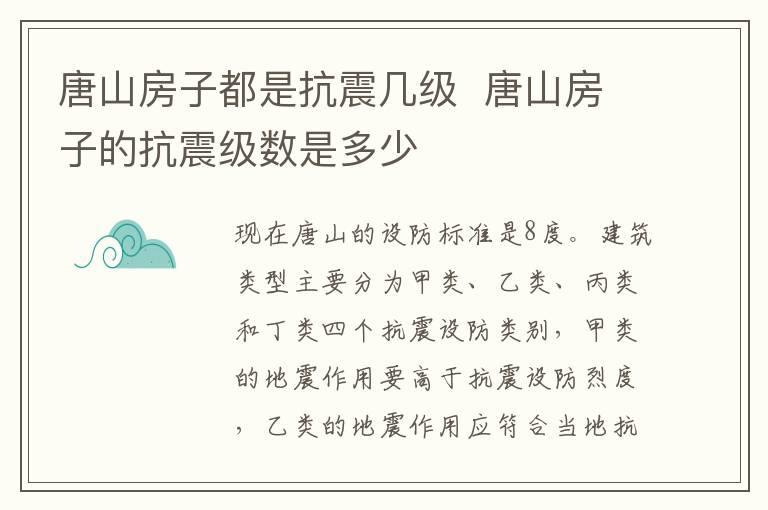 唐山房子都是抗震几级 唐山房子的抗震级数是多少

现在唐山的设防标准是8度。建筑类型主要分为甲类、乙类、丙类和丁类四个抗震设防类别，甲类的地震作用要高于抗震设防烈度，乙类的地震作用应符合当地抗